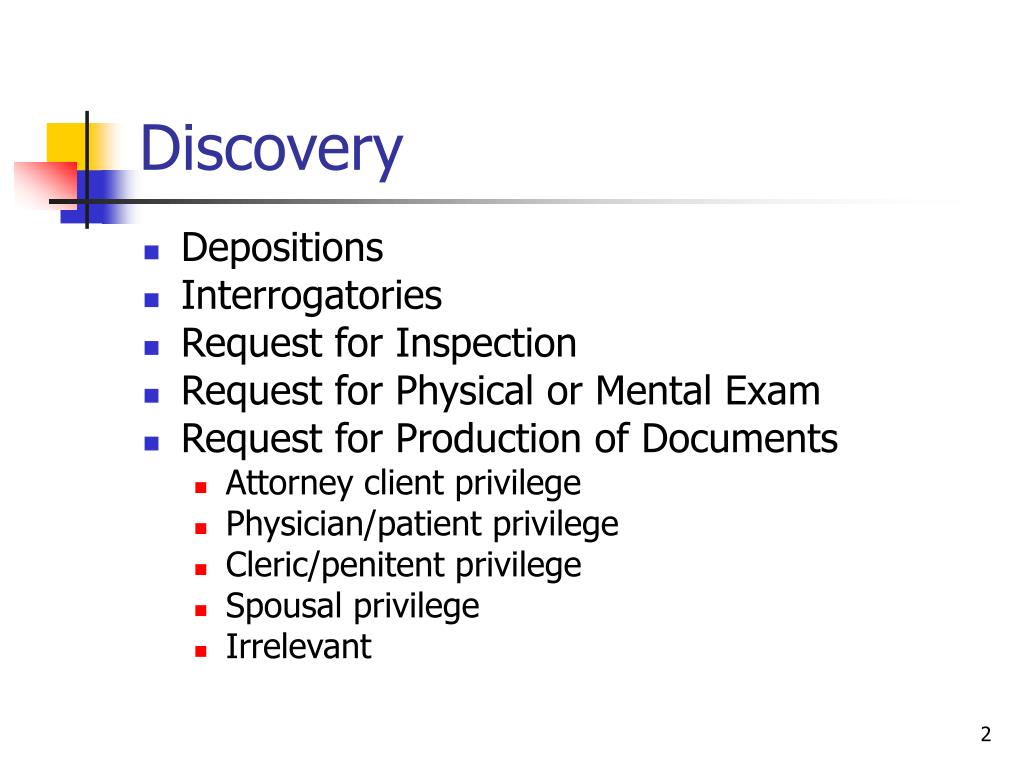 Discovery

- Depositions
- Interrogatories
- Request for Inspection
- Request for Physical or Mental Exam
- Request for Production of Documents
  - Attorney client privilege
  - Physician/patient privilege
  - Cleric/penitent privilege
  - Spousal privilege
  - Irrelevant

2